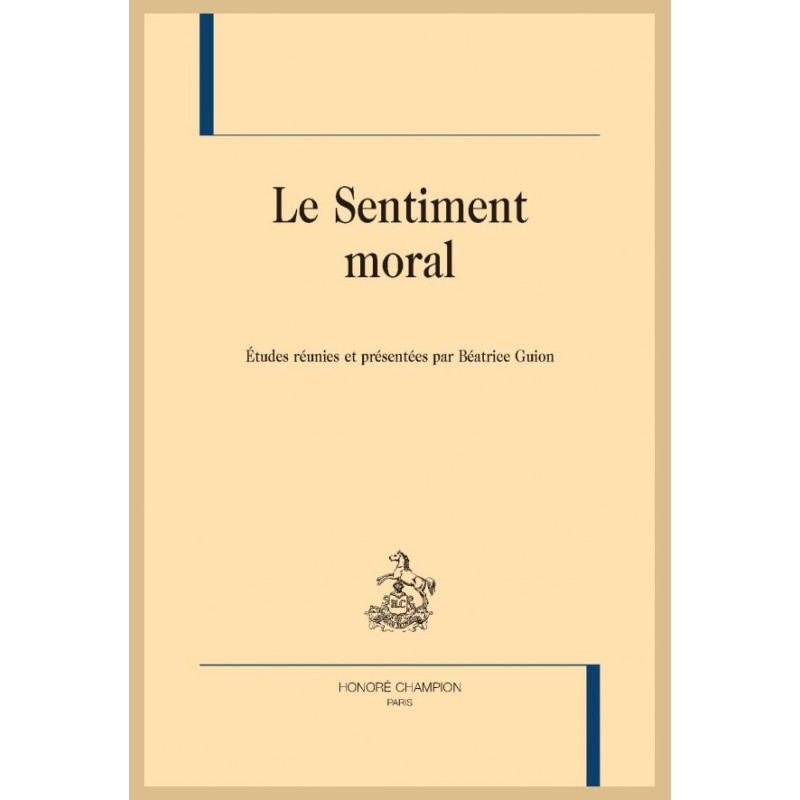 Le Sentiment
moral

Études réunies et présentées par Béatrice Guion

HONORÉ CHAMPION
PARIS